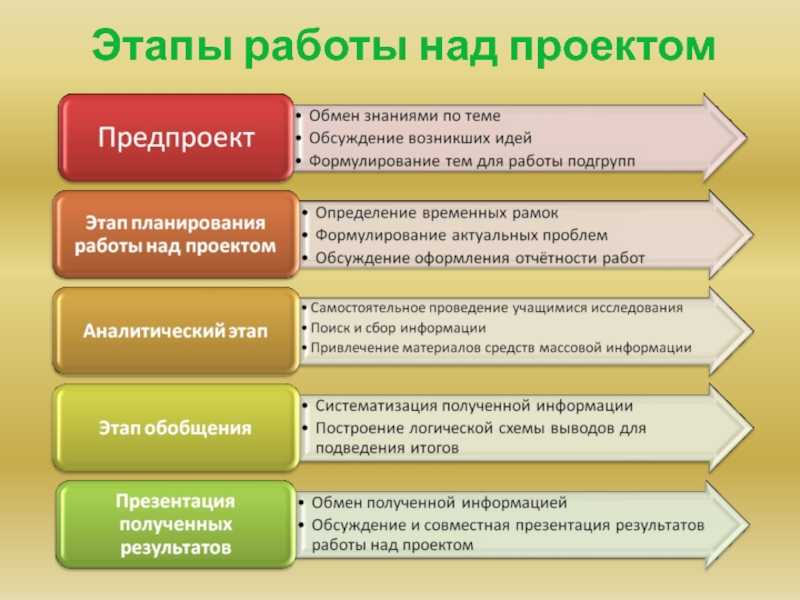 Этапы работы над проектом

Предпроект

• Обмен знаниями по теме
• Обсуждение возникших идей
• Формулирование тем для работы подгрупп

Этап планирования работы над проектом

• Определение временных рамок
• Формулирование актуальных проблем
• Обсуждение оформления отчётности работ

Аналитический этап

• Самостоятельное проведение учащимися исследования
• Поиск и сбор информации
• Привлечение материалов средств массовой информации

Этап обобщения

• Систематизация полученной информации
• Построение логической схемы выводов для подведения итогов

Презентация полученных результатов

• Обмен полученной информацией
• Обсуждение и совместная презентация результатов работы над проектом